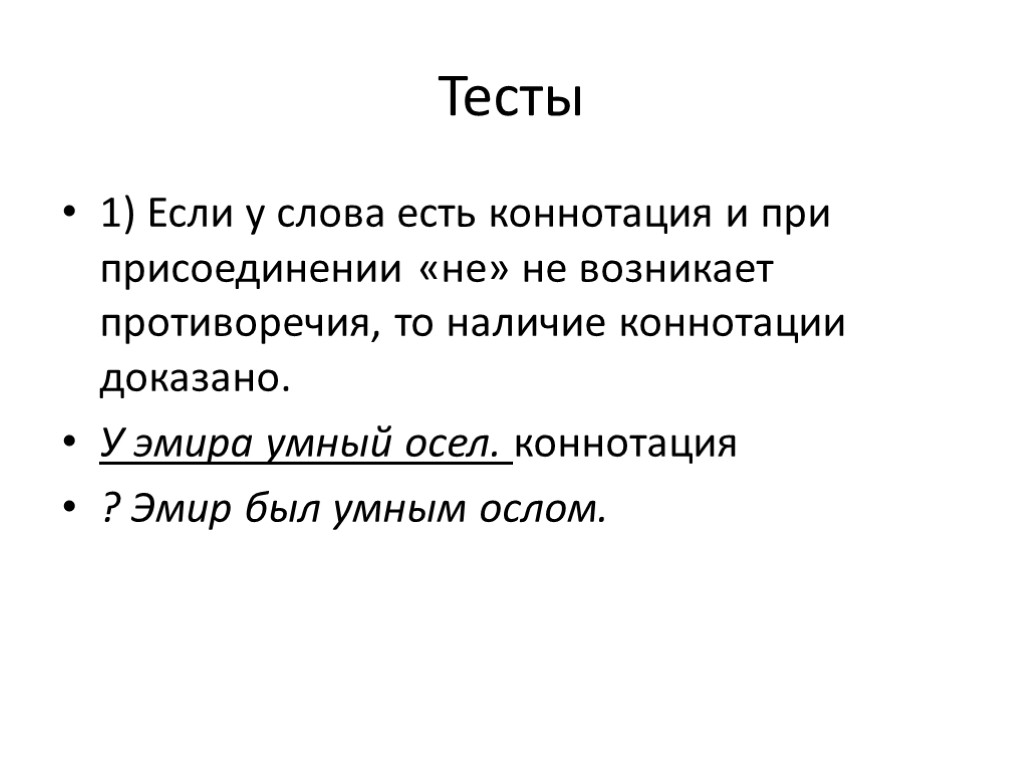 Тесты

• 1) Если у слова есть коннотация и при присоединении «не» не возникает противоречия, то наличие коннотации доказано.
• У эмира умный осел. коннотация
• ? Эмир был умным ослом.